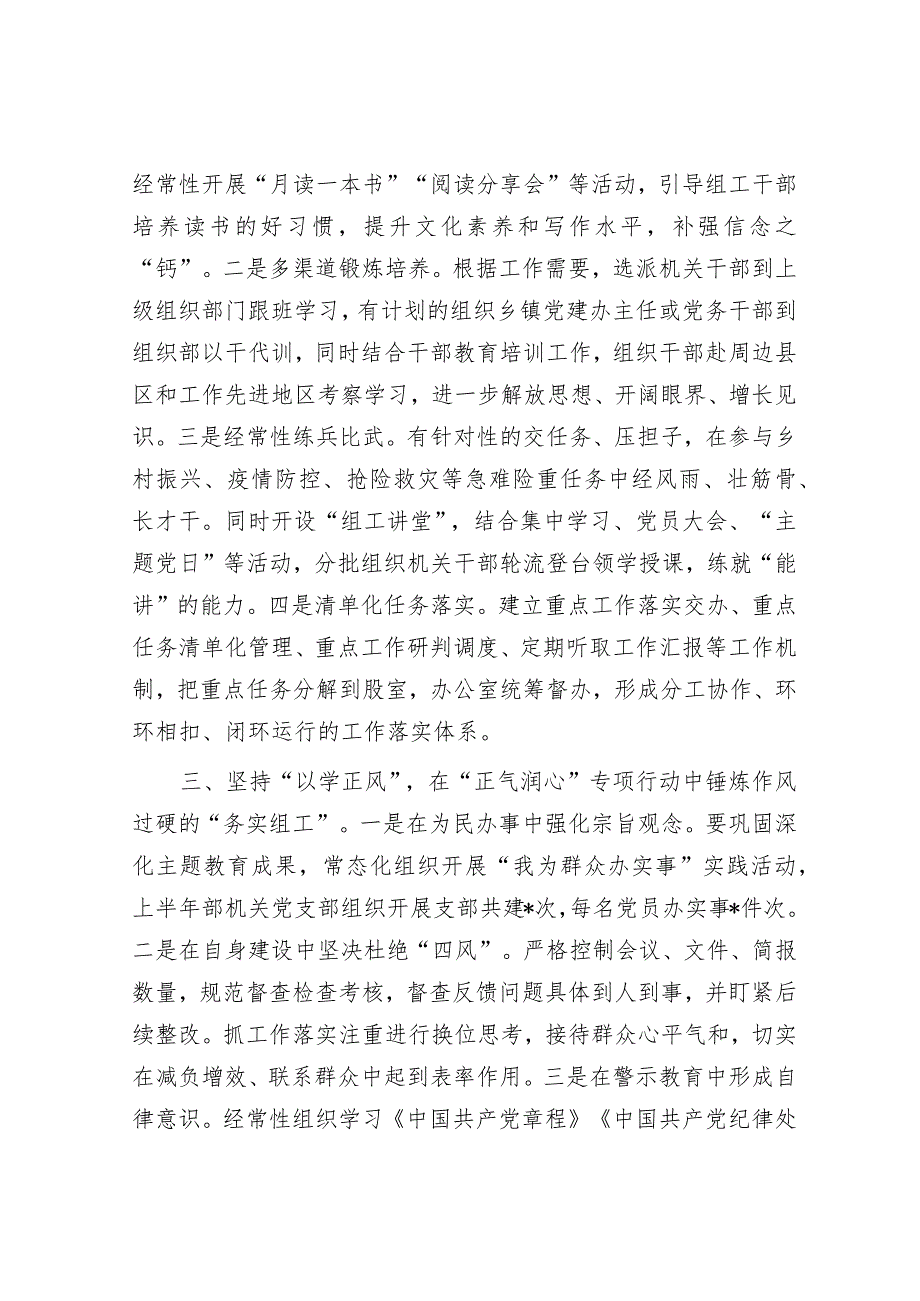 经常性开展“月读一本书”“阅读分享会”等活动，引导组工干部培养读书的好习惯，提升文化素养和写作水平，补强信念之“钙”。二是多渠道锻炼培养。根据工作需要，选派机关干部到上级组织部门跟班学习，有计划的组织乡镇党建办主任或党务干部到组织部以干代训，同时结合干部教育培训工作，组织干部赴周边县区和工作先进地区考察学习，进一步解放思想、开阔眼界、增长见识。三是经常性练兵比武。有针对性的交任务、压担子，在参与乡村振兴、疫情防控、抢险救灾等急难险重任务中经风雨、壮筋骨、长才干。同时开设“组工讲堂”，结合集中学习、党员大会、“主题党日”等活动，分批组织机关干部轮流登台领学授课，练就“能讲”的能力。四是清单化任务落实。建立重点工作落实交办、重点任务清单化管理、重点工作研判调度、定期听取工作汇报等工作机制，把重点任务分解到股室，办公室统筹督办，形成分工协作、环环相扣、闭环运行的工作落实体系。

三、坚持“以学正风”，在“正气润心”专项行动中锤炼作风过硬的“务实组工”。一是在为民办事中强化宗旨观念。要巩固深化主题教育成果，常态化组织开展“我为群众办实事”实践活动，上半年部机关党支部组织开展支部共建*次，每名党员办实事*件次。二是在自身建设中坚决杜绝“四风”。严格控制会议、文件、简报数量，规范督查检查考核，督查反馈问题具体到人到事，并盯紧后续整改。抓工作落实注重进行换位思考，接待群众心平气和，切实在减负增效、联系群众中起到表率作用。三是在警示教育中形成自律意识。经常性组织学习《中国共产党章程》《中国共产党纪律处